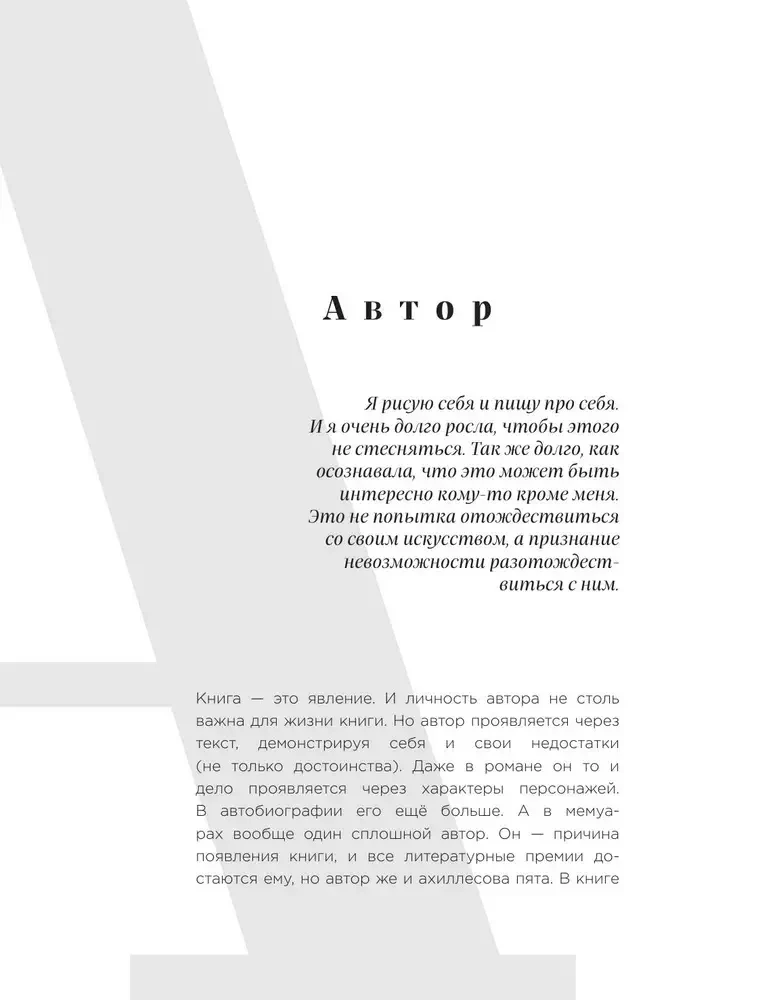 Автор

Я рисую себя и пишу про себя. И я очень долго росла, чтобы этого не стесняться. Так же долго, как осознавала, что это может быть интересно кому-то кроме меня. Это не попытка отождествиться со своим искусством, а признание невозможности разотождествиться с ним.

Книга — это явление. И личность автора не столь важна для жизни книги. Но автор проявляется через текст, демонстрируя себя и свои недостатки (не только достоинства). Даже в романе он то и дело проявляется через характеры персонажей. В автобиографии его ещё больше. А в мемуарах вообще один сплошной автор. Он — причина появления книги, и все литературные премии достаются ему, но автор же и ахиллесова пята. В книге